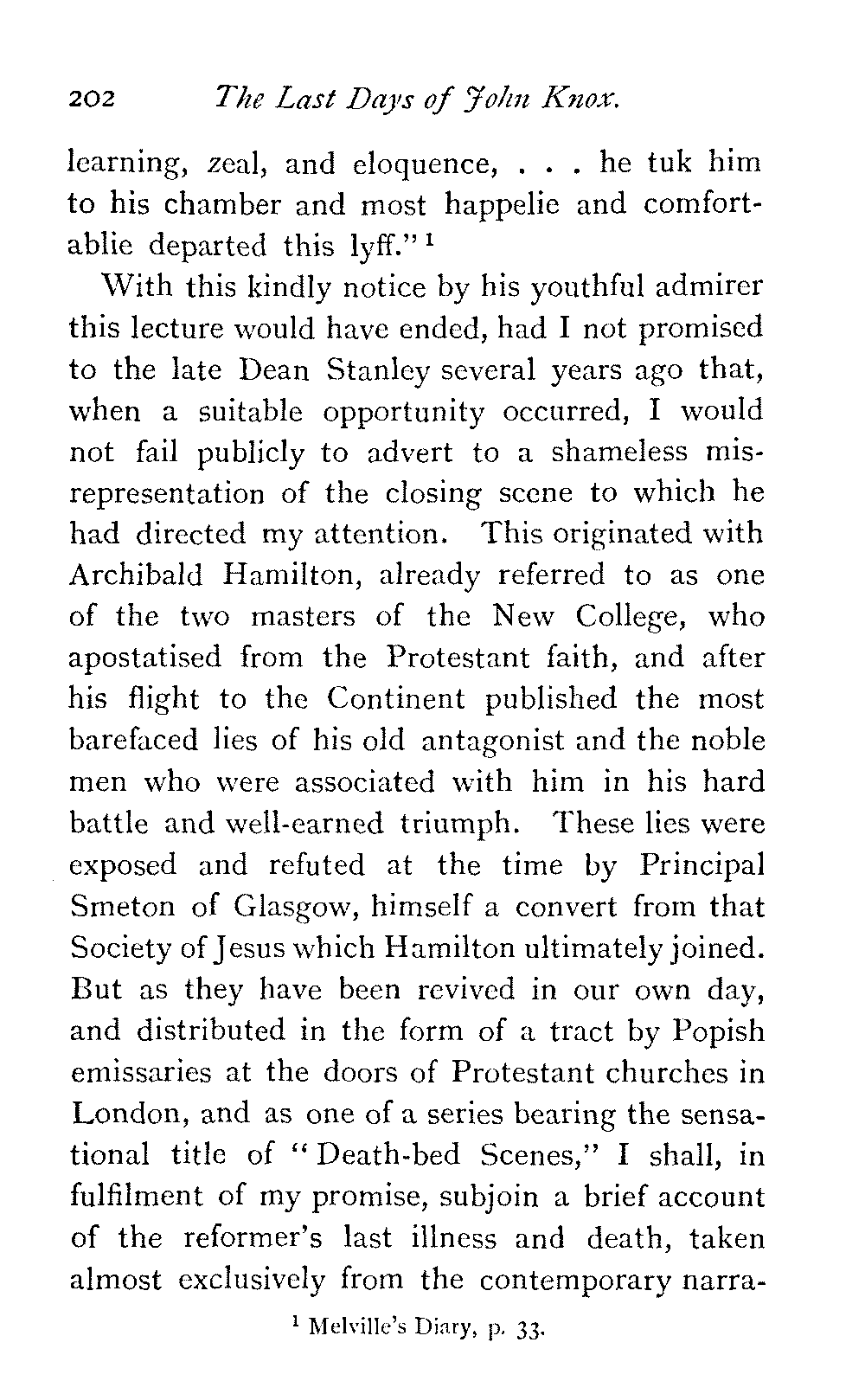 202 The Last Days of John Knox.

learning, zeal, and eloquence, . . . he tuk him to his chamber and most happelie and comfortablie departed this lyff."$^1$

With this kindly notice by his youthful admirer this lecture would have ended, had I not promised to the late Dean Stanley several years ago that, when a suitable opportunity occurred, I would not fail publicly to advert to a shameless misrepresentation of the closing scene to which he had directed my attention. This originated with Archibald Hamilton, already referred to as one of the two masters of the New College, who apostatised from the Protestant faith, and after his flight to the Continent published the most barefaced lies of his old antagonist and the noble men who were associated with him in his hard battle and well-earned triumph. These lies were exposed and refuted at the time by Principal Smeton of Glasgow, himself a convert from that Society of Jesus which Hamilton ultimately joined. But as they have been revived in our own day, and distributed in the form of a tract by Popish emissaries at the doors of Protestant churches in London, and as one of a series bearing the sensational title of "Death-bed Scenes," I shall, in fulfilment of my promise, subjoin a brief account of the reformer's last illness and death, taken almost exclusively from the contemporary narra-

$^1$ Melville's Diary, p. 33.